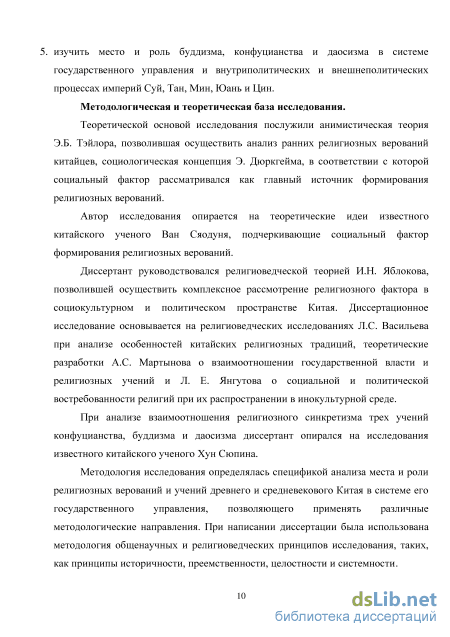 5. изучить место и роль буддизма, конфуцианства и даосизма в системе государственного управления и внутриполитических и внешнеполитических процессах империй Суй, Тан, Мин, Юань и Цин.

Методологическая и теоретическая база исследования.

Теоретической основой исследования послужили анимистическая теория Э.Б. Тэйлора, позволившая осуществить анализ ранних религиозных верований китайцев, социологическая концепция Э. Дюркгейма, в соответствии с которой социальный фактор рассматривался как главный источник формирования религиозных верований.

Автор исследования опирается на теоретические идеи известного китайского ученого Ван Сяодуня, подчеркивающие социальный фактор формирования религиозных верований.

Диссертант руководствовался религиоведческой теорией И.Н. Яблокова, позволившей осуществить комплексное рассмотрение религиозного фактора в социокультурном и политическом пространстве Китая. Диссертационное исследование основывается на религиоведческих исследованиях Л.С. Васильева при анализе особенностей китайских религиозных традиций, теоретические разработки А.С. Мартынова о взаимоотношении государственной власти и религиозных учений и Л. Е. Янгутова о социальной и политической востребованности религий при их распространении в инокультурной среде.

При анализе взаимоотношения религиозного синкретизма трех учений конфуцианства, буддизма и даосизма диссертант опирался на исследования известного китайского ученого Хун Сюпина.

Методология исследования определялась спецификой анализа места и роли религиозных верований и учений древнего и средневекового Китая в системе его государственного управления, позволяющего применять различные методологические направления. При написании диссертации была использована методология общенаучных и религиоведческих принципов исследования, таких, как принципы историчности, преемственности, целостности и системности.

10

dsLib.net
библиотека диссертаций